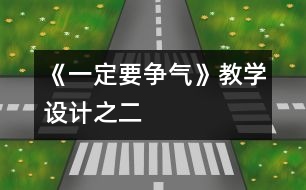 《一定要争气》教学设计之二